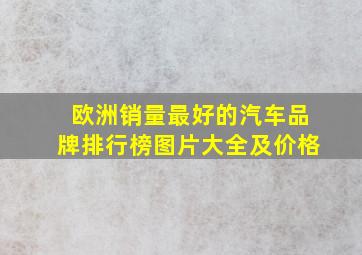 欧洲销量最好的汽车品牌排行榜图片大全及价格